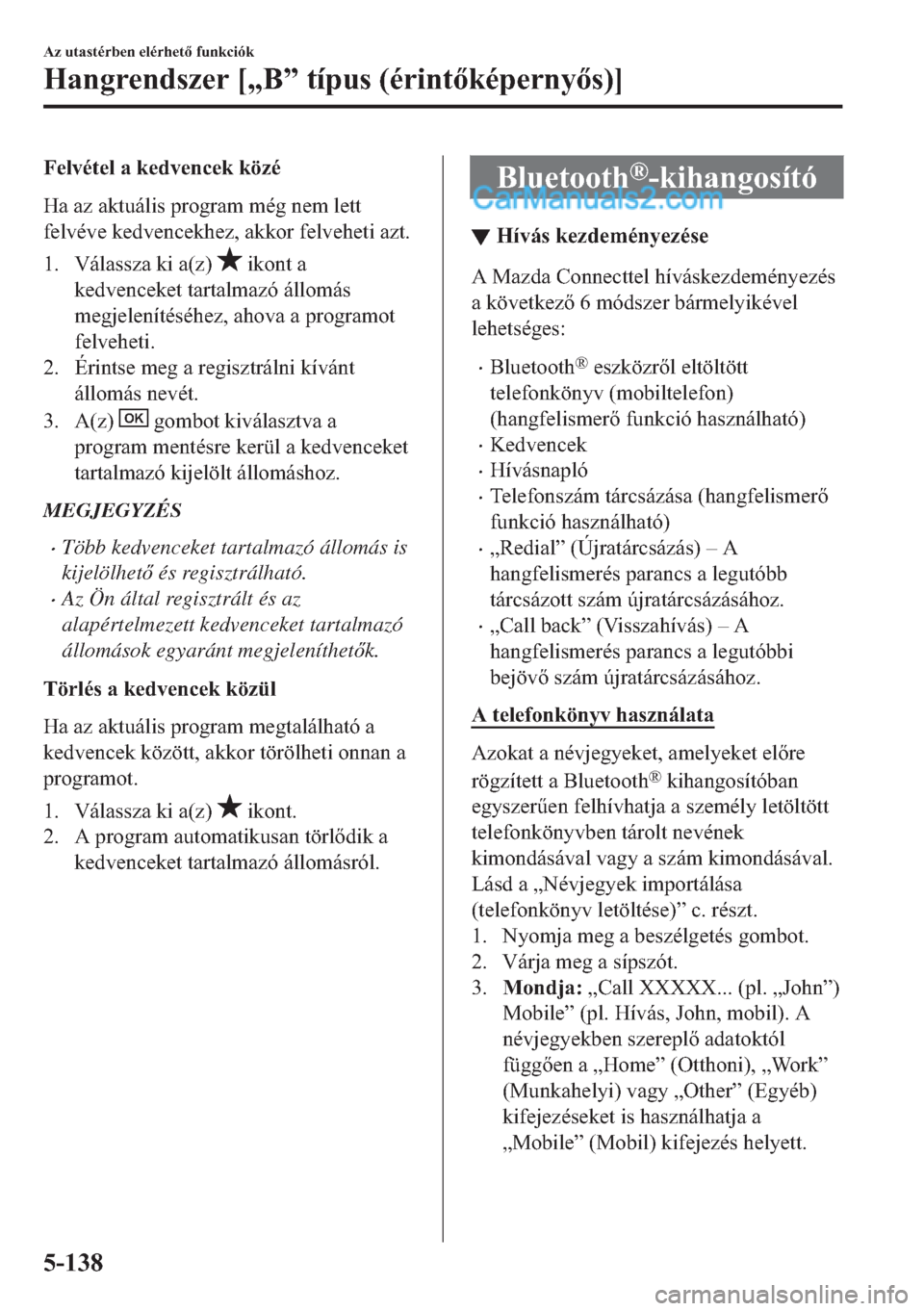 Az utastérben elérhető funkciók

Hangrendszer [„B” típus (érintőképernyős)]

Felvétel a kedvencek közé

Ha az aktuális program még nem lett felvéve kedvencekhez, akkor felveheti azt.

1. Válassza ki a(z) ★ ikont a kedvenceket tartalmazó állomás megjelenítéséhez, ahova a programot felveheti.
2. Érintse meg a regisztrálni kívánt állomás nevét.
3. A(z) OK gombot kiválasztva a program mentésre kerül a kedvenceket tartalmazó kijelölt állomáshoz.

MEGJEGYZÉS

· Több kedvenceket tartalmazó állomás is kijelölhető és regisztrálható.
· Az Ön által regisztrált és az alapértelmezett kedvenceket tartalmazó állomások egyaránt megjeleníthetők.

Törlés a kedvencek közül

Ha az aktuális program megtalálható a kedvencek között, akkor törölheti onnan a programot.

1. Válassza ki a(z) ★ ikont.
2. A program automatikusan törlődik a kedvenceket tartalmazó állomásról.

Bluetooth®-kihangosító

CarManuals2.com

▼ Hívás kezdeményezése

A Mazda Connecttel híváskezdeményezés a következő 6 módszer bármelyikével lehetséges:

· Bluetooth® eszközről eltöltött telefonkönyv (mobiltelefon) (hangfelismerő funkció használható)
· Kedvencek
· Hívásnapló
· Telefonszám tárcsázása (hangfelismerő funkció használható)
· „Redial” (Újratárcsázás) – A hangfelismerés parancs a legutóbb tárcsázott szám újratárcsázásához.
· „Call back” (Visszahívás) – A hangfelismerés parancs a legutóbbi bejövő szám újratárcsázásához.

A telefonkönyv használata

Azokat a névjegyeket, amelyeket előre rögzített a Bluetooth® kihangosítóban egyszerűen felhívhatja a személy letöltött telefonkönyvben tárolt nevének kimondásával vagy a szám kimondásával. Lásd a „Névjegyek importálása (telefonkönyv letöltése)” c. részt.

1. Nyomja meg a beszélgetés gombot.
2. Várja meg a sípszót.
3. Mondja: „Call XXXXX... (pl. „John”) Mobile” (pl. Hívás, John, mobil). A névjegyekben szereplő adatoktól függően a „Home” (Otthoni), „Work” (Munkahelyi) vagy „Other” (Egyéb) kifejezéseket is használhatja a „Mobile” (Mobil) kifejezés helyett.

5-138

carmanualsonline.info